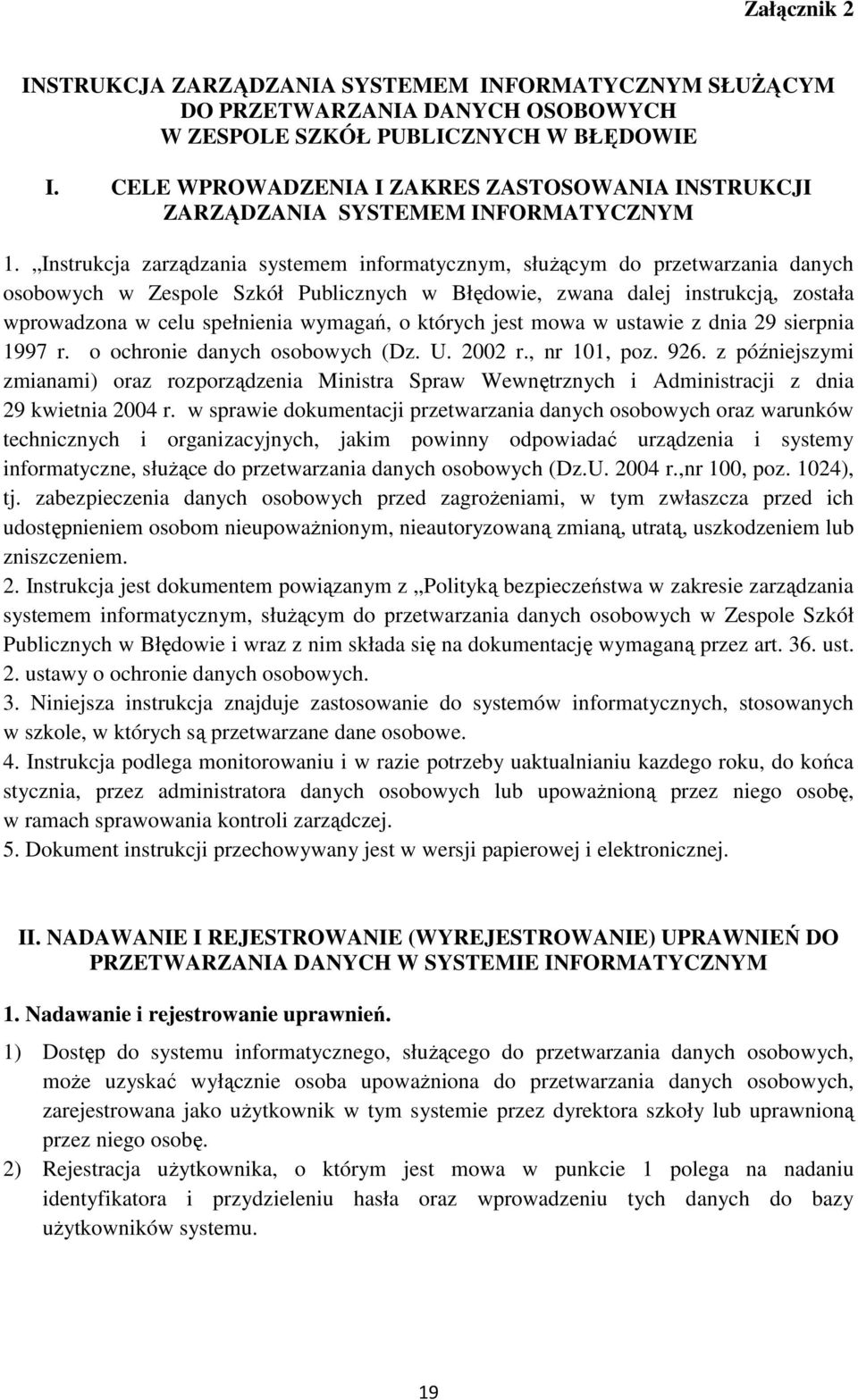 Załącznik 2

INSTRUKCJA ZARZĄDZANIA SYSTEMEM INFORMATYCZNYM SŁUŻĄCYM DO PRZETWARZANIA DANYCH OSOBOWYCH W ZESPOLE SZKÓŁ PUBLICZNYCH W BŁĘDOWIE

I. CELE WPROWADZENIA I ZAKRES ZASTOSOWANIA INSTRUKCJI ZARZĄDZANIA SYSTEMEM INFORMATYCZNYM

1. „Instrukcja zarządzania systemem informatycznym, służącym do przetwarzania danych osobowych w Zespole Szkół Publicznych w Błędowie, zwana dalej instrukcją, została wprowadzona w celu spełnienia wymagań, o których jest mowa w ustawie z dnia 29 sierpnia 1997 r. o ochronie danych osobowych (Dz. U. 2002 r., nr 101, poz. 926. z późniejszymi zmianami) oraz rozporządzenia Ministra Spraw Wewnętrznych i Administracji z dnia 29 kwietnia 2004 r. w sprawie dokumentacji przetwarzania danych osobowych oraz warunków technicznych i organizacyjnych, jakim powinny odpowiadać urządzenia i systemy informatyczne, służące do przetwarzania danych osobowych (Dz.U. 2004 r.,nr 100, poz. 1024), tj. zabezpieczenia danych osobowych przed zagrożeniami, w tym zwłaszcza przed ich udostępnieniem osobom nieupoważnionym, nieautoryzowaną zmianą, utratą, uszkodzeniem lub zniszczeniem.
2. Instrukcja jest dokumentem powiązanym z „Polityką bezpieczeństwa w zakresie zarządzania systemem informatycznym, służącym do przetwarzania danych osobowych w Zespole Szkół Publicznych w Błędowie i wraz z nim składa się na dokumentację wymaganą przez art. 36. ust. 2. ustawy o ochronie danych osobowych.
3. Niniejsza instrukcja znajduje zastosowanie do systemów informatycznych, stosowanych w szkole, w których są przetwarzane dane osobowe.
4. Instrukcja podlega monitorowaniu i w razie potrzeby uaktualnianiu kazdego roku, do końca stycznia, przez administratora danych osobowych lub upoważnioną przez niego osobę, w ramach sprawowania kontroli zarządczej.
5. Dokument instrukcji przechowywany jest w wersji papierowej i elektronicznej.

II. NADAWANIE I REJESTROWANIE (WYREJESTROWANIE) UPRAWNIEŃ DO PRZETWARZANIA DANYCH W SYSTEMIE INFORMATYCZNYM

1. Nadawanie i rejestrowanie uprawnień.
1) Dostęp do systemu informatycznego, służącego do przetwarzania danych osobowych, może uzyskać wyłącznie osoba upoważniona do przetwarzania danych osobowych, zarejestrowana jako użytkownik w tym systemie przez dyrektora szkoły lub uprawnioną przez niego osobę.
2) Rejestracja użytkownika, o którym jest mowa w punkcie 1 polega na nadaniu identyfikatora i przydzieleniu hasła oraz wprowadzeniu tych danych do bazy użytkowników systemu.

19